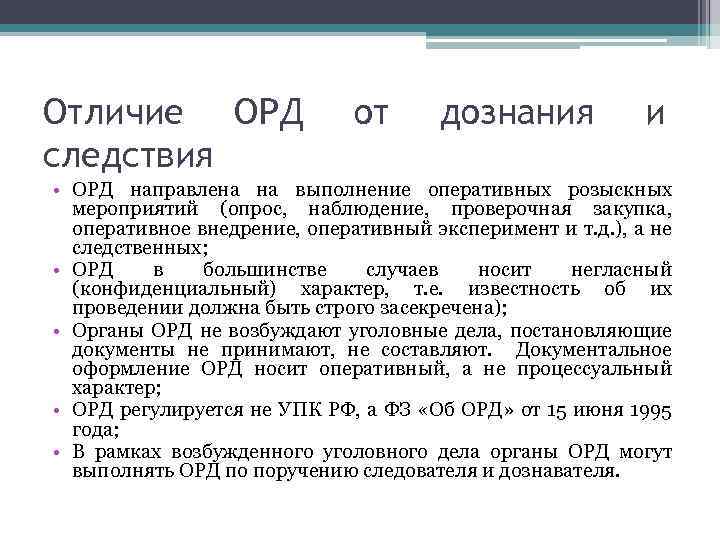 Отличие ОРД от дознания и следствия

• ОРД направлена на выполнение оперативных розыскных мероприятий (опрос, наблюдение, проверочная закупка, оперативное внедрение, оперативный эксперимент и т.д.), а не следственных;
• ОРД в большинстве случаев носит негласный (конфиденциальный) характер, т.е. известность об их проведении должна быть строго засекречена);
• Органы ОРД не возбуждают уголовные дела, постановляющие документы не принимают, не составляют. Документальное оформление ОРД носит оперативный, а не процессуальный характер;
• ОРД регулируется не УПК РФ, а ФЗ «Об ОРД» от 15 июня 1995 года;
• В рамках возбужденного уголовного дела органы ОРД могут выполнять ОРД по поручению следователя и дознавателя.